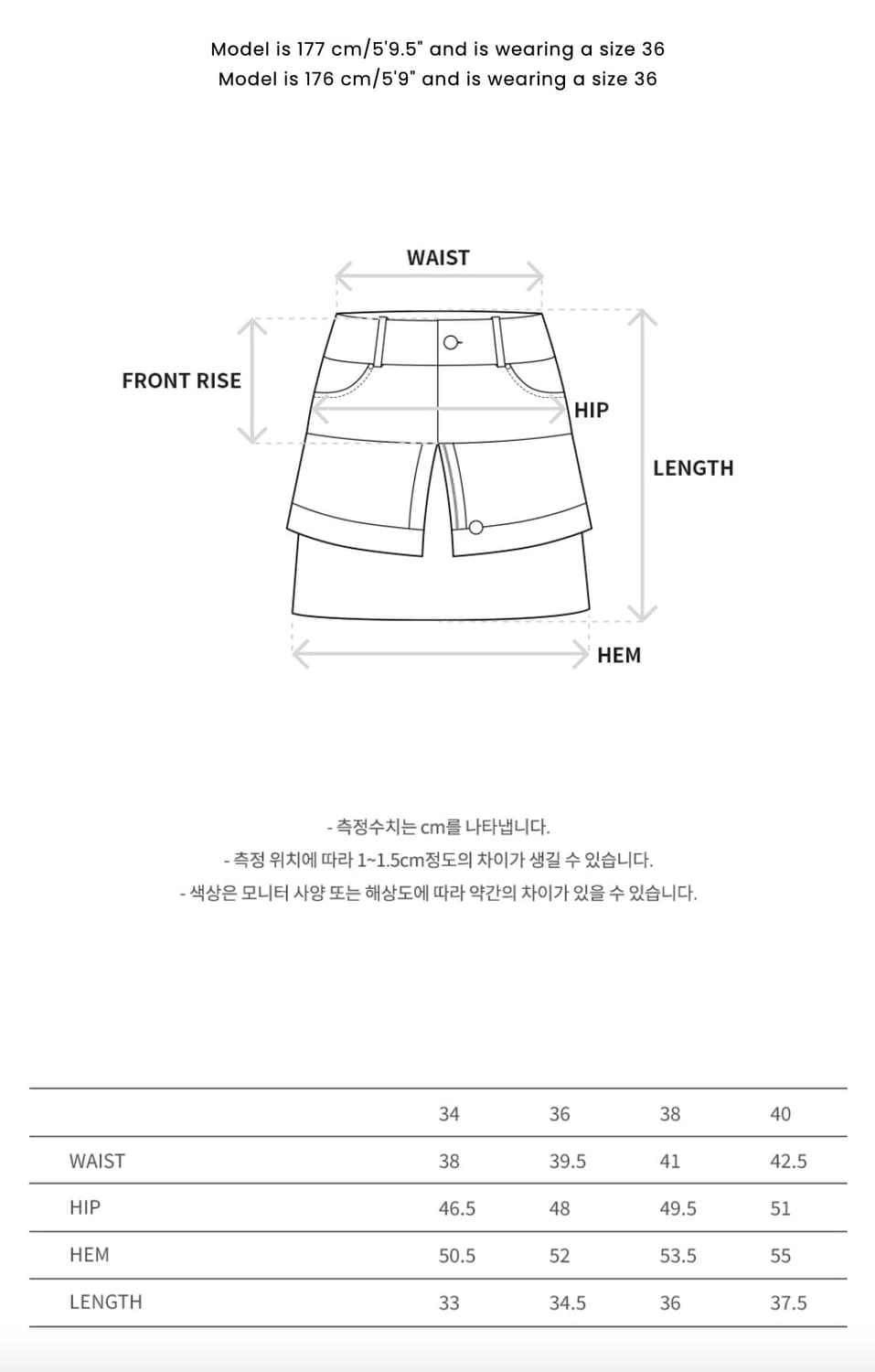 Model is 177 cm/5'9.5" and is wearing a size 36
Model is 176 cm/5'9" and is wearing a size 36

WAIST

FRONT RISE

HIP

LENGTH

HEM

- 측정수치는 cm를 나타냅니다.
- 측정 위치에 따라 1~1.5cm정도의 차이가 생길 수 있습니다.
- 색상은 모니터 사양 또는 해상도에 따라 약간의 차이가 있을 수 있습니다.

| | 34 | 36 | 38 | 40 |
|---|---|---|---|---|
| WAIST | 38 | 39.5 | 41 | 42.5 |
| HIP | 46.5 | 48 | 49.5 | 51 |
| HEM | 50.5 | 52 | 53.5 | 55 |
| LENGTH | 33 | 34.5 | 36 | 37.5 |